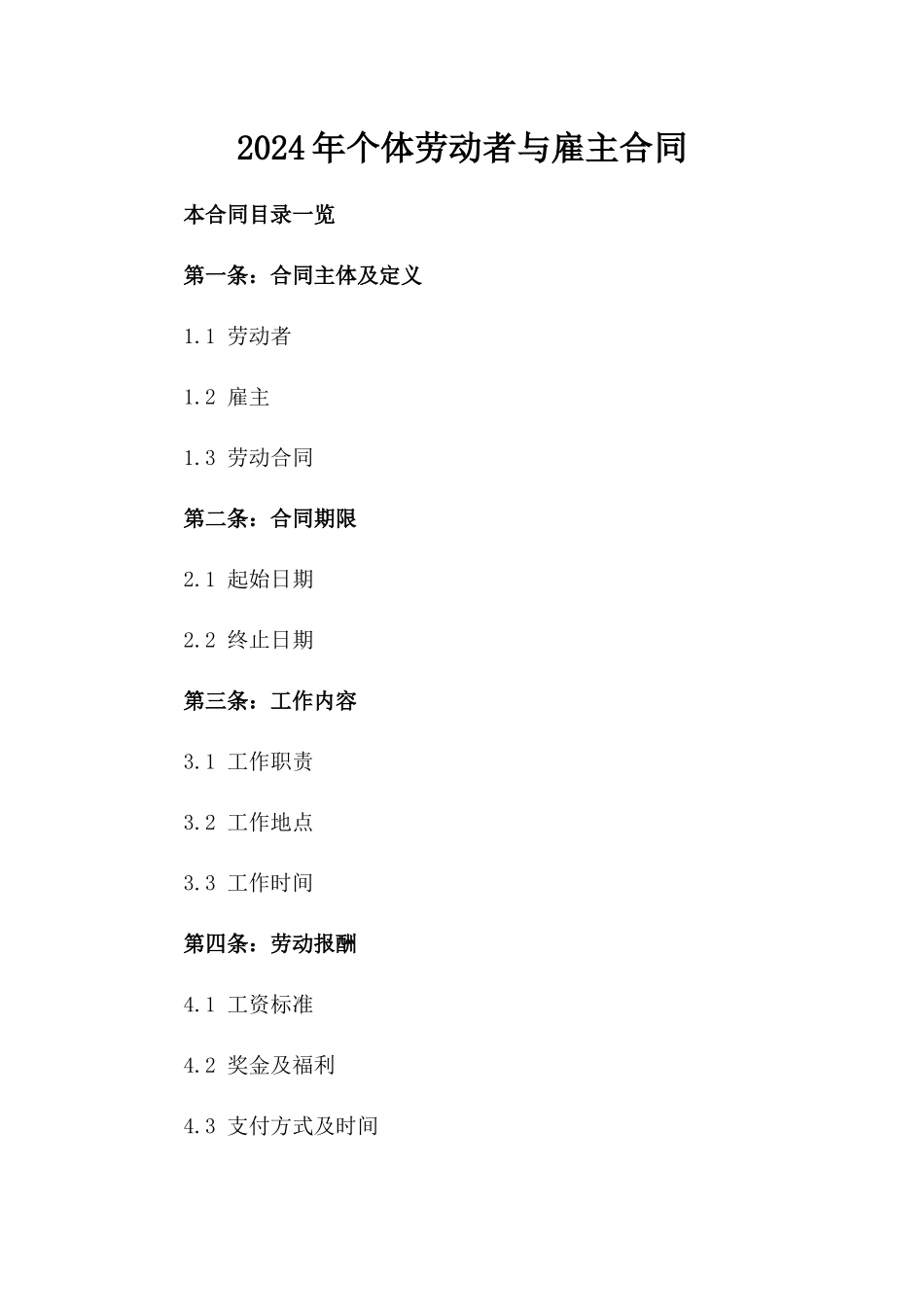 2024年个体劳动者与雇主合同

本合同目录一览

第一条：合同主体及定义

1.1 劳动者

1.2 雇主

1.3 劳动合同

第二条：合同期限

2.1 起始日期

2.2 终止日期

第三条：工作内容

3.1 工作职责

3.2 工作地点

3.3 工作时间

第四条：劳动报酬

4.1 工资标准

4.2 奖金及福利

4.3 支付方式及时间